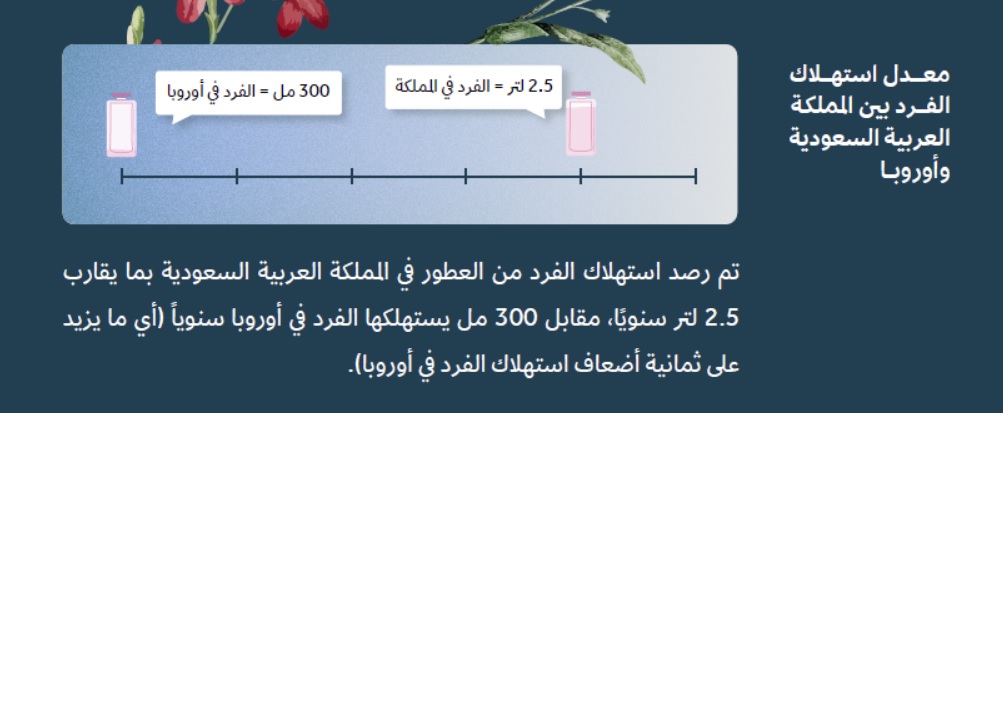 معدل استهلاك الفرد بين المملكة العربية السعودية وأوروبا

2.5 لتر = الفرد في المملكة

300 مل = الفرد في أوروبا

تم رصد استهلاك الفرد من العطور في المملكة العربية السعودية بما يقارب 2.5 لتر سنويًا، مقابل 300 مل يستهلكها الفرد في أوروبا سنوياً (أي ما يزيد على ثمانية أضعاف استهلاك الفرد في أوروبا).